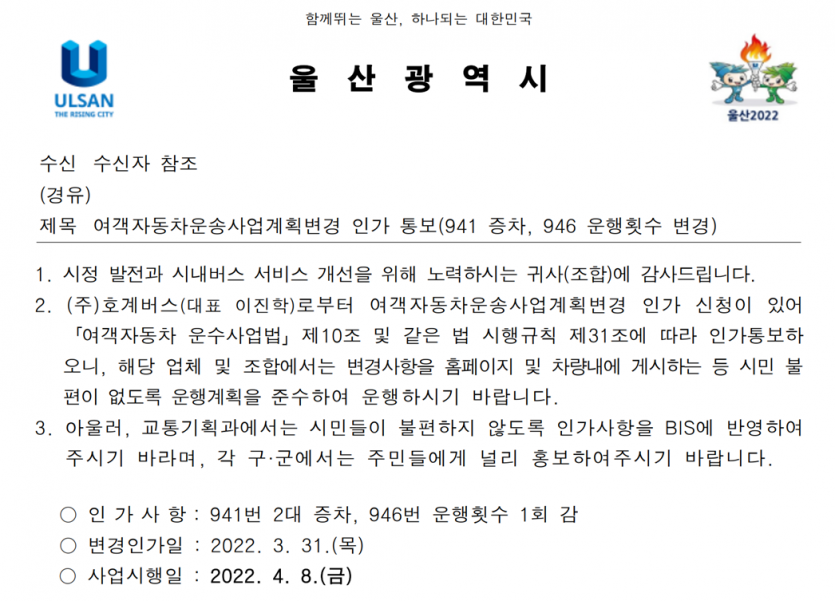 함께뛰는 울산, 하나되는 대한민국

ULSAN
THE RISING CITY

울 산 광 역 시

울산2022

수신 수신자 참조
(경유)
제목 여객자동차운송사업계획변경 인가 통보(941 증차, 946 운행횟수 변경)

1. 시정 발전과 시내버스 서비스 개선을 위해 노력하시는 귀사(조합)에 감사드립니다.
2. (주)호계버스(대표 이진학)로부터 여객자동차운송사업계획변경 인가 신청이 있어 「여객자동차 운수사업법」 제10조 및 같은 법 시행규칙 제31조에 따라 인가통보하오니, 해당 업체 및 조합에서는 변경사항을 홈페이지 및 차량내에 게시하는 등 시민 불편이 없도록 운행계획을 준수하여 운행하시기 바랍니다.
3. 아울러, 교통기획과에서는 시민들이 불편하지 않도록 인가사항을 BIS에 반영하여 주시기 바라며, 각 구·군에서는 주민들에게 널리 홍보하여주시기 바랍니다.

○ 인 가 사 항 : 941번 2대 증차, 946번 운행횟수 1회 감
○ 변경인가일 : 2022. 3. 31.(목)
○ 사업시행일 : 2022. 4. 8.(금)